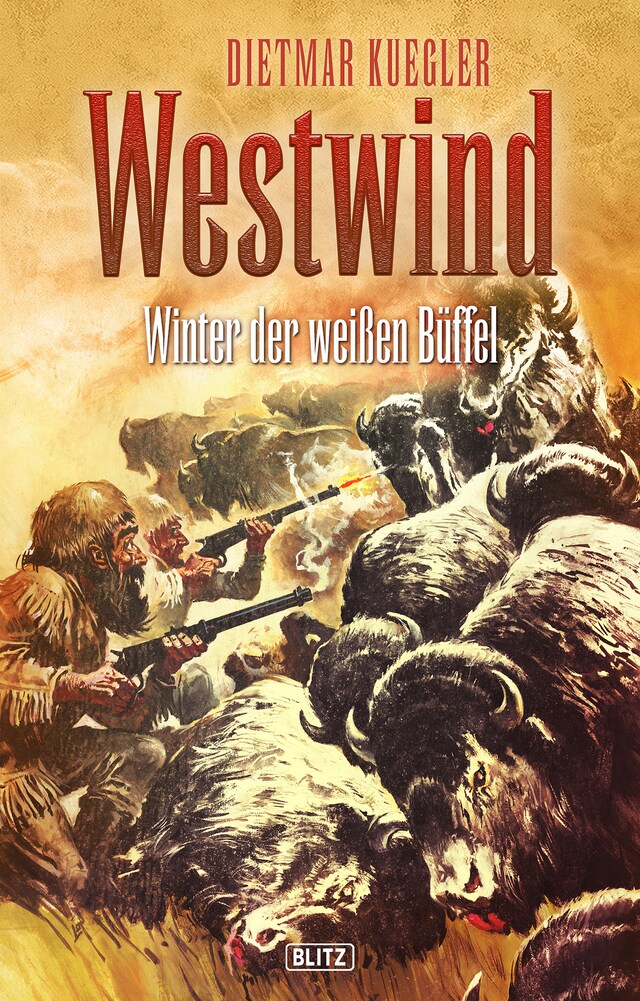 DIETMAR KUEGLER

Westwind

Winter der weißen Büffel

BLITZ